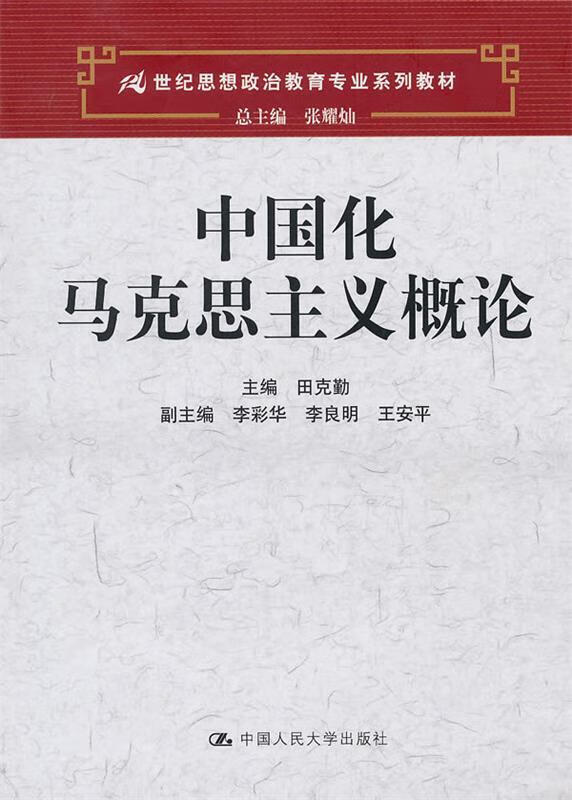 21世纪思想政治教育专业系列教材
总主编 张耀灿

中国化
马克思主义概论

主编 田克勤
副主编 李彩华 李良明 王安平

中国人民大学出版社